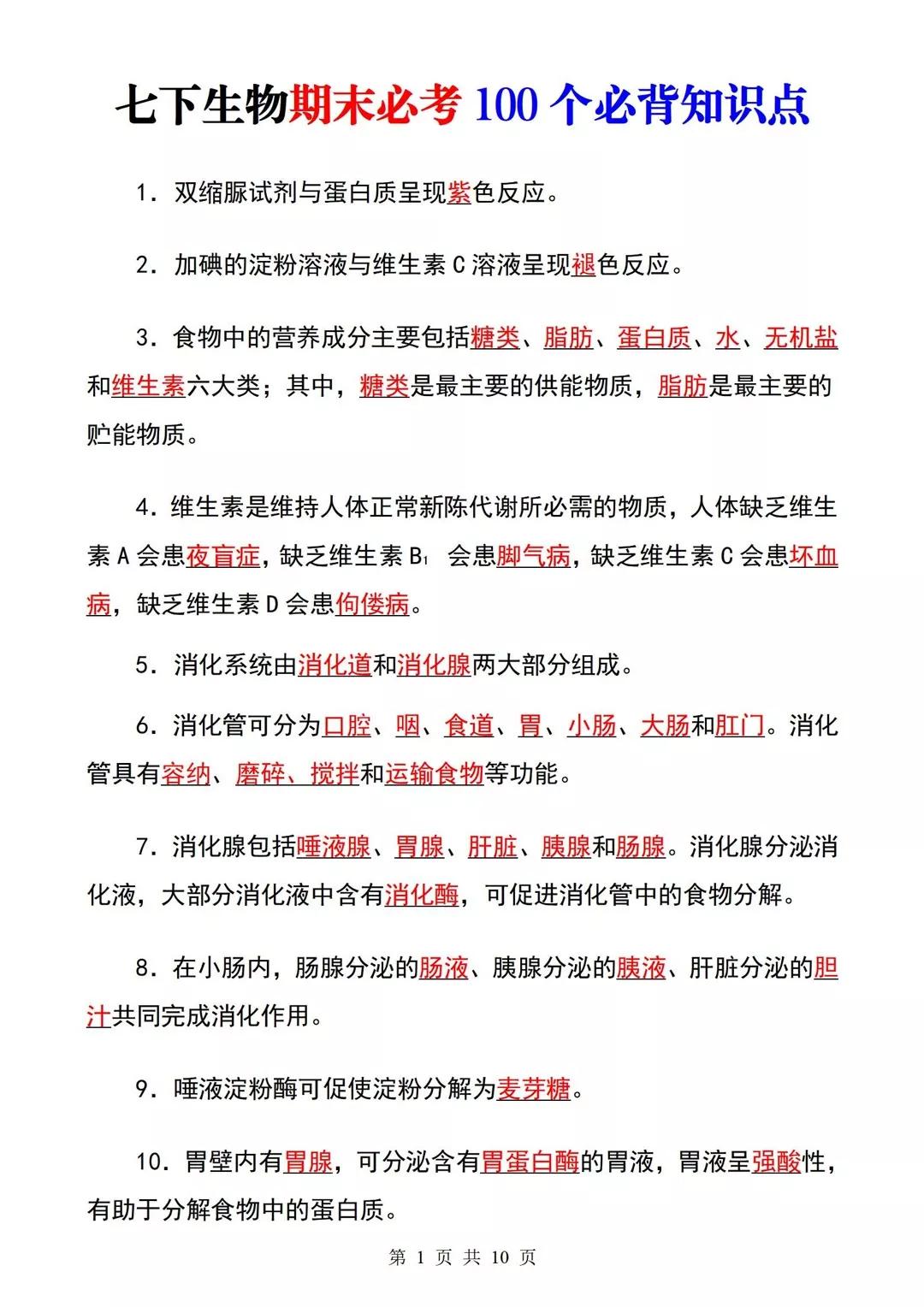 七下生物期末必考 100 个必背知识点

1．双缩脲试剂与蛋白质呈现紫色反应。

2．加碘的淀粉溶液与维生素 C 溶液呈现褪色反应。

3．食物中的营养成分主要包括糖类、脂肪、蛋白质、水、无机盐和维生素六大类；其中，糖类是最主要的供能物质，脂肪是最主要的贮能物质。

4．维生素是维持人体正常新陈代谢所必需的物质，人体缺乏维生素 A 会患夜盲症，缺乏维生素 $B_1$ 会患脚气病，缺乏维生素 C 会患坏血病，缺乏维生素 D 会患佝偻病。

5．消化系统由消化道和消化腺两大部分组成。

6．消化管可分为口腔、咽、食道、胃、小肠、大肠和肛门。消化管具有容纳、磨碎、搅拌和运输食物等功能。

7．消化腺包括唾液腺、胃腺、肝脏、胰腺和肠腺。消化腺分泌消化液，大部分消化液中含有消化酶，可促进消化管中的食物分解。

8．在小肠内，肠腺分泌的肠液、胰腺分泌的胰液、肝脏分泌的胆汁共同完成消化作用。

9．唾液淀粉酶可促使淀粉分解为麦芽糖。

10．胃壁内有胃腺，可分泌含有胃蛋白酶的胃液，胃液呈强酸性，有助于分解食物中的蛋白质。

第 1 页 共 10 页